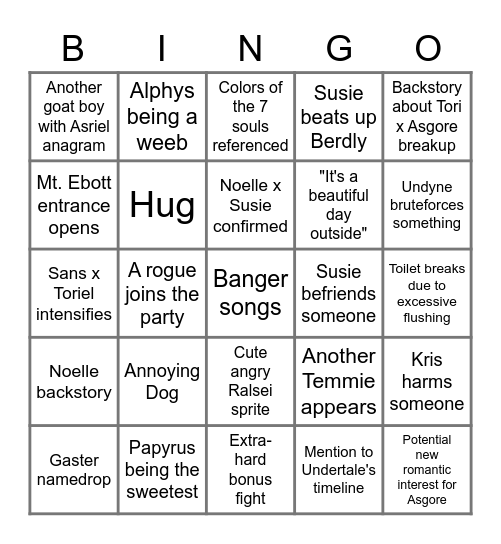 | B | I | N | G | O |
|---|---|---|---|---|
| Another goat boy with Asriel anagram | Alphys being a weeb | Colors of the 7 souls referenced | Susie beats up Berdly | Backstory about Tori x Asgore breakup |
| Mt. Ebott entrance opens | Hug | Noelle x Susie confirmed | "It's a beautiful day outside" | Undyne bruteforces something |
| Sans x Toriel intensifies | A rogue joins the party | Banger songs | Susie befriends someone | Toilet breaks due to excessive flushing |
| Noelle backstory | Annoying Dog | Cute angry Ralsei sprite | Another Temmie appears | Kris harms someone |
| Gaster namedrop | Papyrus being the sweetest | Extra-hard bonus fight | Mention to Undertale's timeline | Potential new romantic interest for Asgore |